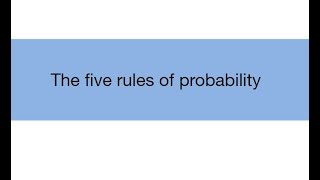 The five rules of probability